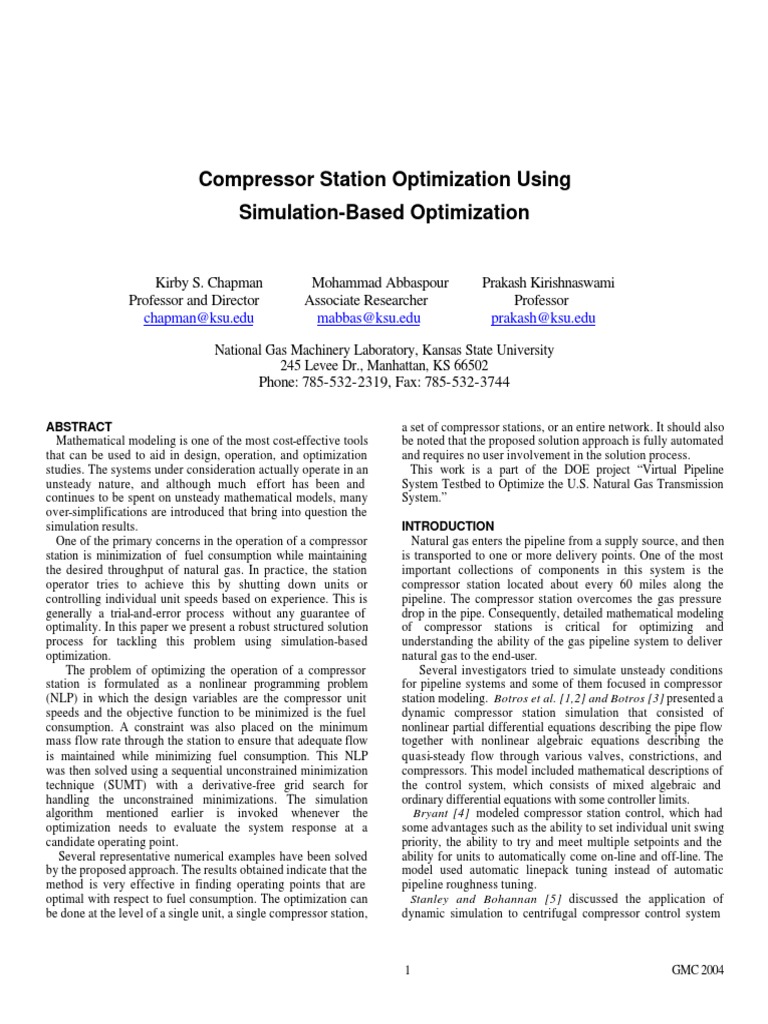 Compressor Station Optimization Using
Simulation-Based Optimization

Kirby S. Chapman
Professor and Director
chapman@ksu.edu

Mohammad Abbaspour
Associate Researcher
mabbas@ksu.edu

Prakash Kirishnaswami
Professor
prakash@ksu.edu

National Gas Machinery Laboratory, Kansas State University
245 Levee Dr., Manhattan, KS 66502
Phone: 785-532-2319, Fax: 785-532-3744

ABSTRACT

Mathematical modeling is one of the most cost-effective tools that can be used to aid in design, operation, and optimization studies. The systems under consideration actually operate in an unsteady nature, and although much effort has been and continues to be spent on unsteady mathematical models, many over-simplifications are introduced that bring into question the simulation results.

One of the primary concerns in the operation of a compressor station is minimization of fuel consumption while maintaining the desired throughput of natural gas. In practice, the station operator tries to achieve this by shutting down units or controlling individual unit speeds based on experience. This is generally a trial-and-error process without any guarantee of optimality. In this paper we present a robust structured solution process for tackling this problem using simulation-based optimization.

The problem of optimizing the operation of a compressor station is formulated as a nonlinear programming problem (NLP) in which the design variables are the compressor unit speeds and the objective function to be minimized is the fuel consumption. A constraint was also placed on the minimum mass flow rate through the station to ensure that adequate flow is maintained while minimizing fuel consumption. This NLP was then solved using a sequential unconstrained minimization technique (SUMT) with a derivative-free grid search for handling the unconstrained minimizations. The simulation algorithm mentioned earlier is invoked whenever the optimization needs to evaluate the system response at a candidate operating point.

Several representative numerical examples have been solved by the proposed approach. The results obtained indicate that the method is very effective in finding operating points that are optimal with respect to fuel consumption. The optimization can be done at the level of a single unit, a single compressor station, a set of compressor stations, or an entire network. It should also be noted that the proposed solution approach is fully automated and requires no user involvement in the solution process.

This work is a part of the DOE project “Virtual Pipeline System Testbed to Optimize the U.S. Natural Gas Transmission System.”

INTRODUCTION

Natural gas enters the pipeline from a supply source, and then is transported to one or more delivery points. One of the most important collections of components in this system is the compressor station located about every 60 miles along the pipeline. The compressor station overcomes the gas pressure drop in the pipe. Consequently, detailed mathematical modeling of compressor stations is critical for optimizing and understanding the ability of the gas pipeline system to deliver natural gas to the end-user.

Several investigators tried to simulate unsteady conditions for pipeline systems and some of them focused in compressor station modeling. Botros et al. [1,2] and Botros [3] presented a dynamic compressor station simulation that consisted of nonlinear partial differential equations describing the pipe flow together with nonlinear algebraic equations describing the quasi-steady flow through various valves, constrictions, and compressors. This model included mathematical descriptions of the control system, which consists of mixed algebraic and ordinary differential equations with some controller limits.

Bryant [4] modeled compressor station control, which had some advantages such as the ability to set individual unit swing priority, the ability to try and meet multiple setpoints and the ability for units to automatically come on-line and off-line. The model used automatic linepack tuning instead of automatic pipeline roughness tuning.

Stanley and Bohannan [5] discussed the application of dynamic simulation to centrifugal compressor control system

1

GMC 2004